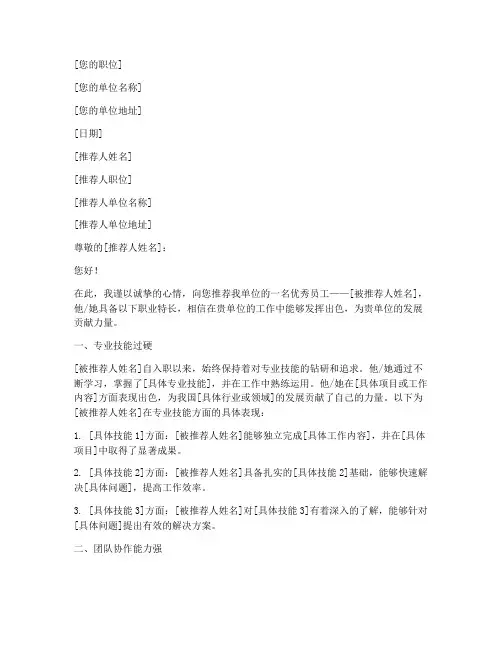 [您的职位]

[您的单位名称]

[您的单位地址]

[日期]

[推荐人姓名]

[推荐人职位]

[推荐人单位名称]

[推荐人单位地址]

尊敬的[推荐人姓名]：

您好！

在此，我谨以诚挚的心情，向您推荐我单位的一名优秀员工——[被推荐人姓名]，他/她具备以下职业特长，相信在贵单位的工作中能够发挥出色，为贵单位的发展贡献力量。

一、专业技能过硬

[被推荐人姓名]自入职以来，始终保持着对专业技能的钻研和追求。他/她通过不断学习，掌握了[具体专业技能]，并在工作中熟练运用。他/她在[具体项目或工作内容]方面表现出色，为我国[具体行业或领域]的发展贡献了自己的力量。以下为[被推荐人姓名]在专业技能方面的具体表现：

1. [具体技能 1]方面：[被推荐人姓名]能够独立完成[具体工作内容]，并在[具体项目]中取得了显著成果。

2. [具体技能 2]方面：[被推荐人姓名]具备扎实的[具体技能 2]基础，能够快速解决[具体问题]，提高工作效率。

3. [具体技能 3]方面：[被推荐人姓名]对[具体技能 3]有着深入的了解，能够针对[具体问题]提出有效的解决方案。

二、团队协作能力强